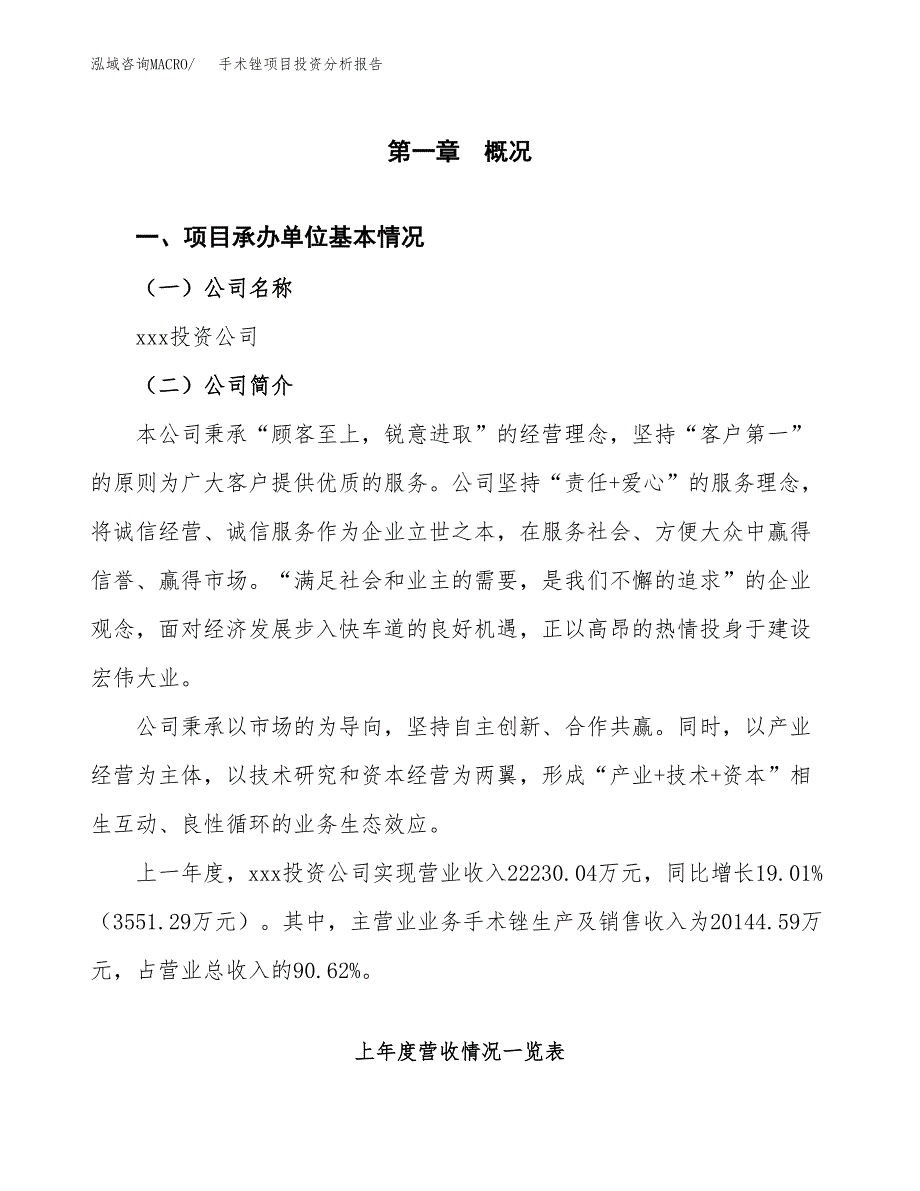 泓域咨询MACRO/　　手术锉项目投资分析报告

第一章　概况

一、项目承办单位基本情况

（一）公司名称

xxx投资公司

（二）公司简介

本公司秉承“顾客至上，锐意进取”的经营理念，坚持“客户第一”的原则为广大客户提供优质的服务。公司坚持“责任+爱心”的服务理念，将诚信经营、诚信服务作为企业立世之本，在服务社会、方便大众中赢得信誉、赢得市场。“满足社会和业主的需要，是我们不懈的追求”的企业观念，面对经济发展步入快车道的良好机遇，正以高昂的热情投身于建设宏伟大业。

公司秉承以市场的为导向，坚持自主创新、合作共赢。同时，以产业经营为主体，以技术研究和资本经营为两翼，形成“产业+技术+资本”相生互动、良性循环的业务生态效应。

上一年度，xxx投资公司实现营业收入22230.04万元，同比增长19.01%（3551.29万元）。其中，主营业业务手术锉生产及销售收入为20144.59万元，占营业总收入的90.62%。

上年度营收情况一览表